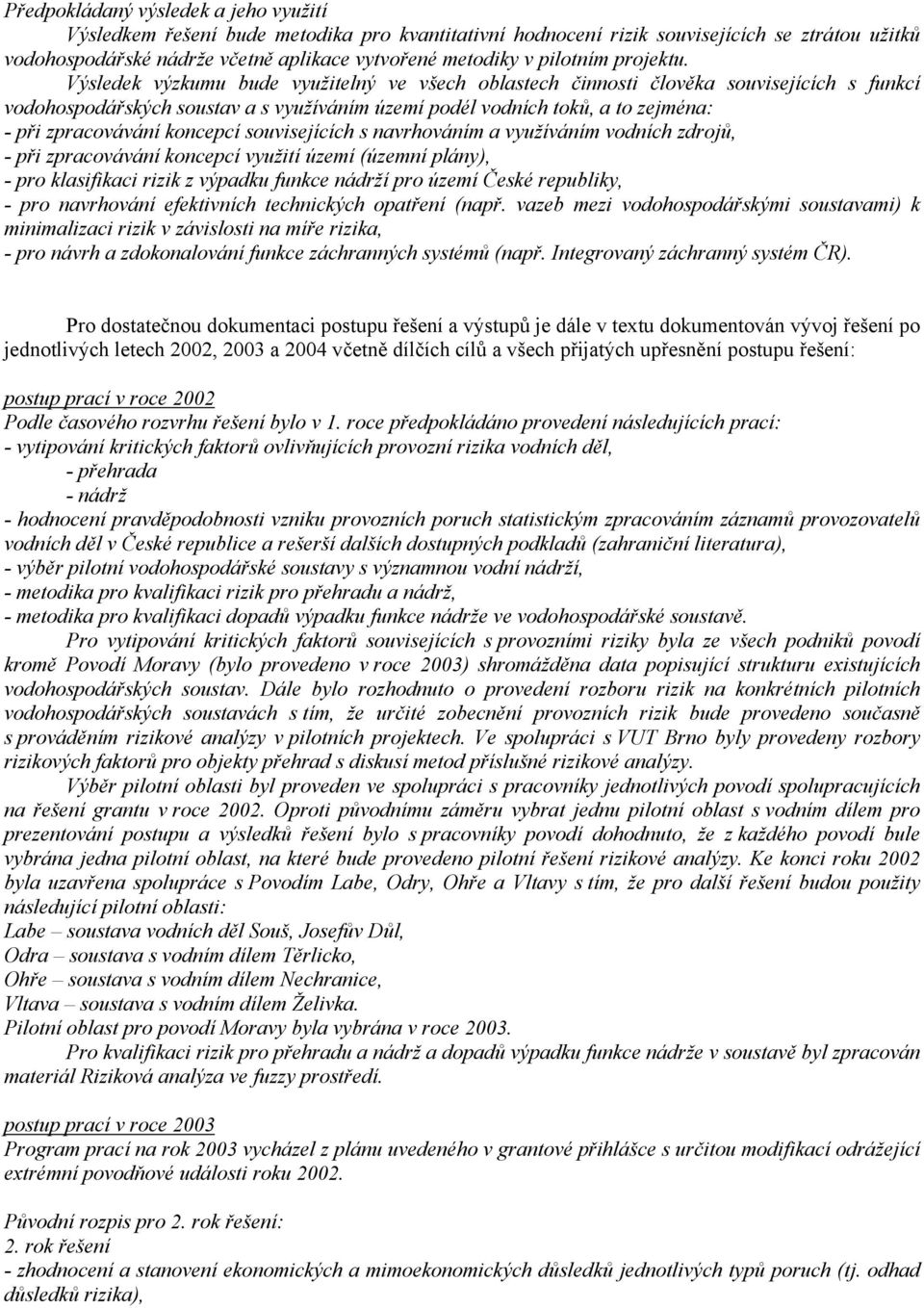 Předpokládaný výsledek a jeho využití

Výsledkem řešení bude metodika pro kvantitativní hodnocení rizik souvisejících se ztrátou užitků vodohospodářské nádrže včetně aplikace vytvořené metodiky v pilotním projektu.

Výsledek výzkumu bude využitelný ve všech oblastech činnosti člověka souvisejících s funkcí vodohospodářských soustav a s využíváním území podél vodních toků, a to zejména:
- při zpracovávání koncepcí souvisejících s navrhováním a využíváním vodních zdrojů,
- při zpracovávání koncepcí využití území (územní plány),
- pro klasifikaci rizik z výpadku funkce nádrží pro území České republiky,
- pro navrhování efektivních technických opatření (např. vazeb mezi vodohospodářskými soustavami) k minimalizaci rizik v závislosti na míře rizika,
- pro návrh a zdokonalování funkce záchranných systémů (např. Integrovaný záchranný systém ČR).

Pro dostatečnou dokumentaci postupu řešení a výstupů je dále v textu dokumentován vývoj řešení po jednotlivých letech 2002, 2003 a 2004 včetně dílčích cílů a všech přijatých upřesnění postupu řešení:

postup prací v roce 2002
Podle časového rozvrhu řešení bylo v 1. roce předpokládáno provedení následujících prací:
- vytipování kritických faktorů ovlivňujících provozní rizika vodních děl,
- přehrada
- nádrž
- hodnocení pravděpodobnosti vzniku provozních poruch statistickým zpracováním záznamů provozovatelů vodních děl v České republice a rešerší dalších dostupných podkladů (zahraniční literatura),
- výběr pilotní vodohospodářské soustavy s významnou vodní nádrží,
- metodika pro kvalifikaci rizik pro přehradu a nádrž,
- metodika pro kvalifikaci dopadů výpadku funkce nádrže ve vodohospodářské soustavě.

Pro vytipování kritických faktorů souvisejících s provozními riziky byla ze všech podniků povodí kromě Povodí Moravy (bylo provedeno v roce 2003) shromážděna data popisující strukturu existujících vodohospodářských soustav. Dále bylo rozhodnuto o provedení rozboru rizik na konkrétních pilotních vodohospodářských soustavách s tím, že určité zobecnění provozních rizik bude provedeno současně s prováděním rizikové analýzy v pilotních projektech. Ve spolupráci s VUT Brno byly provedeny rozbory rizikových faktorů pro objekty přehrad s diskusí metod příslušné rizikové analýzy.

Výběr pilotní oblasti byl proveden ve spolupráci s pracovníky jednotlivých povodí spolupracujících na řešení grantu v roce 2002. Oproti původnímu záměru vybrat jednu pilotní oblast s vodním dílem pro prezentování postupu a výsledků řešení bylo s pracovníky povodí dohodnuto, že z každého povodí bule vybrána jedna pilotní oblast, na které bude provedeno pilotní řešení rizikové analýzy. Ke konci roku 2002 byla uzavřena spolupráce s Povodím Labe, Odry, Ohře a Vltavy s tím, že pro další řešení budou použity následující pilotní oblasti:
Labe – soustava vodních děl Souš, Josefův Důl,
Odra – soustava s vodním dílem Těrlicko,
Ohře – soustava s vodním dílem Nechranice,
Vltava – soustava s vodním dílem Želivka.
Pilotní oblast pro povodí Moravy byla vybrána v roce 2003.

Pro kvalifikaci rizik pro přehradu a nádrž a dopadů výpadku funkce nádrže v soustavě byl zpracován materiál Riziková analýza ve fuzzy prostředí.

postup prací v roce 2003
Program prací na rok 2003 vycházel z plánu uvedeného v grantové přihlášce s určitou modifikací odrážející extrémní povodňové události roku 2002.

Původní rozpis pro 2. rok řešení:
2. rok řešení
- zhodnocení a stanovení ekonomických a mimoekonomických důsledků jednotlivých typů poruch (tj. odhad důsledků rizika),